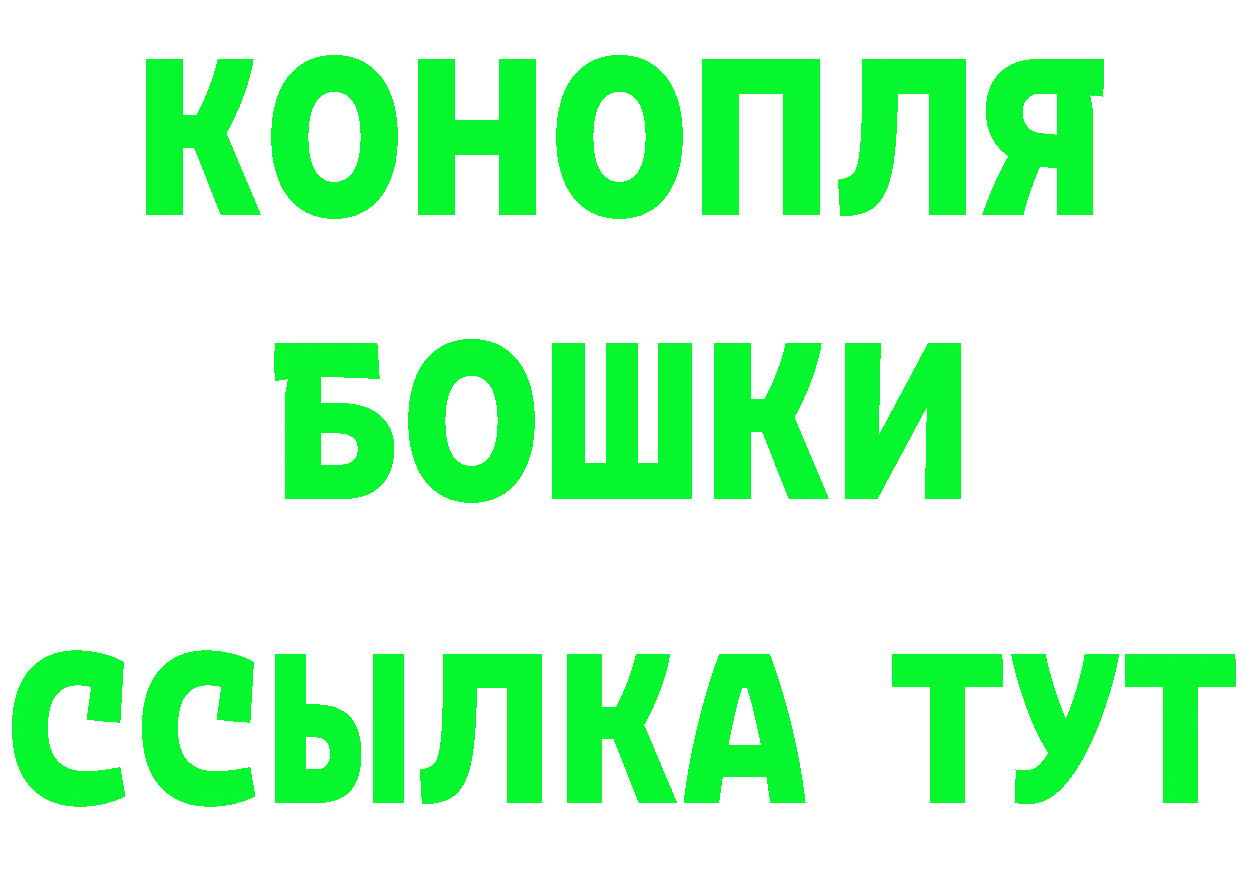 КОНОПЛЯ

БОШКИ

ССЫЛКА ТУТ